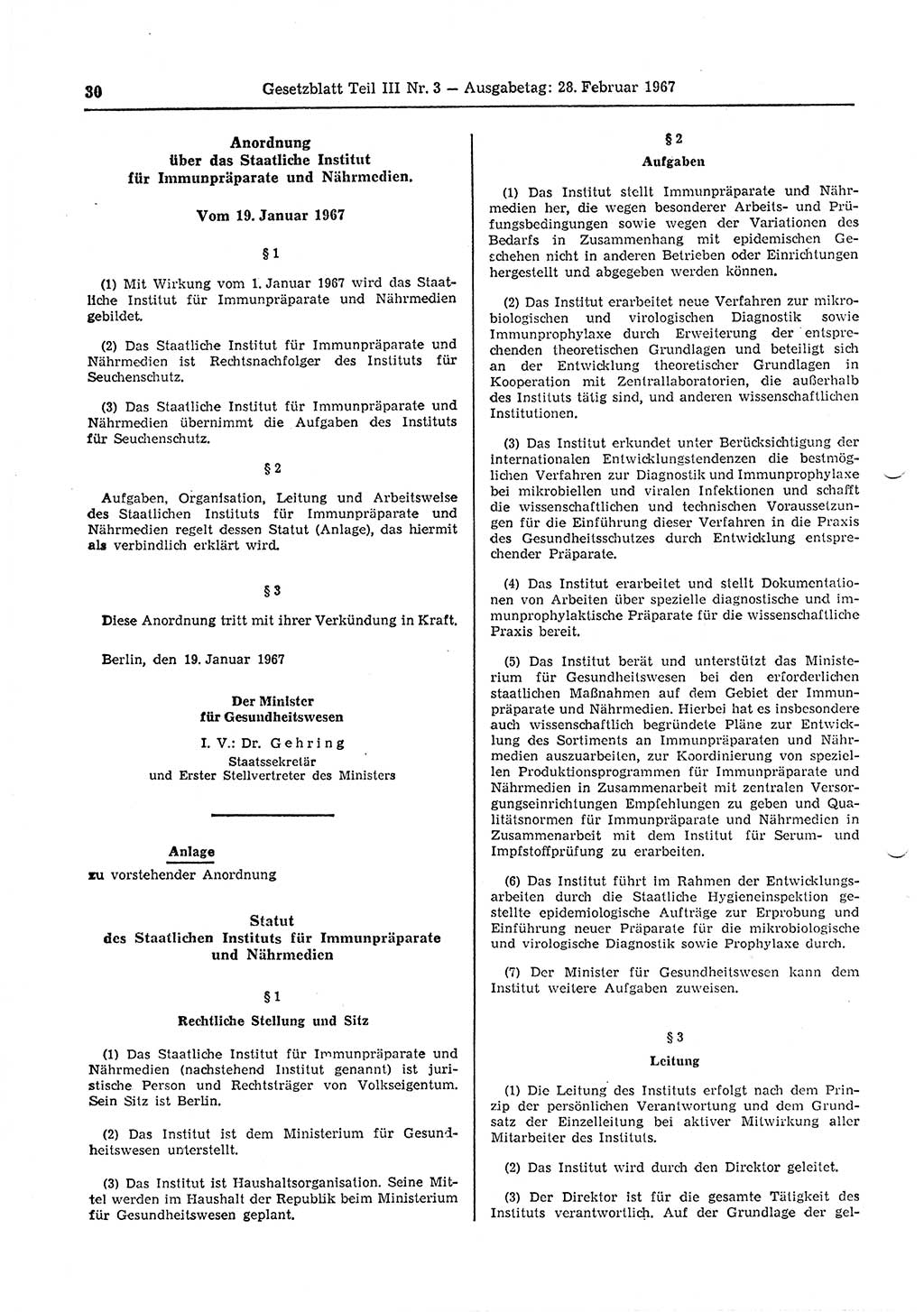 30 Gesetzblatt Teil III Nr. 3 — Ausgabetag: 28. Februar 1967

Anordnung über das Staatliche Institut für Immunpräparate und Nährmedien.

Vom 19. Januar 1967

§ 1

(1) Mit Wirkung vom 1. Januar 1967 wird das Staatliche Institut für Immunpräparate und Nährmedien gebildet.

(2) Das Staatliche Institut für Immunpräparate und Nährmedien ist Rechtsnachfolger des Instituts für Seuchenschutz.

(3) Das Staatliche Institut für Immunpräparate und Nährmedien übernimmt die Aufgaben des Instituts für Seuchenschutz.

§ 2

Aufgaben, Organisation, Leitung und Arbeitsweise des Staatlichen Instituts für Immunpräparate und Nährmedien regelt dessen Statut (Anlage), das hiermit als verbindlich erklärt wird.

§ 3

Diese Anordnung tritt mit ihrer Verkündung in Kraft.

Berlin, den 19. Januar 1967

Der Minister für Gesundheitswesen

I. V.: Dr. Gehring
Staatssekretär
und Erster Stellvertreter des Ministers

Anlage
zu vorstehender Anordnung

Statut
des Staatlichen Instituts für Immunpräparate und Nährmedien

§ 1

Rechtliche Stellung und Sitz

(1) Das Staatliche Institut für Immunpräparate und Nährmedien (nachstehend Institut genannt) ist juristische Person und Rechtsträger von Volkseigentum. Sein Sitz ist Berlin.

(2) Das Institut ist dem Ministerium für Gesundheitswesen unterstellt.

(3) Das Institut ist Haushaltsorganisation. Seine Mittel werden im Haushalt der Republik beim Ministerium für Gesundheitswesen geplant.

§ 2

Aufgaben

(1) Das Institut stellt Immunpräparate und Nährmedien her, die wegen besonderer Arbeits- und Prüfungsbedingungen sowie wegen der Variationen des Bedarfs in Zusammenhang mit epidemischen Geschehen nicht in anderen Betrieben oder Einrichtungen hergestellt und abgegeben werden können.

(2) Das Institut erarbeitet neue Verfahren zur mikrobiologischen und virologischen Diagnostik sowie Immunprophylaxe durch Erweiterung der entsprechenden theoretischen Grundlagen und beteiligt sich an der Entwicklung theoretischer Grundlagen in Kooperation mit Zentrallaboratorien, die außerhalb des Instituts tätig sind, und anderen wissenschaftlichen Institutionen.

(3) Das Institut erkundet unter Berücksichtigung der internationalen Entwicklungstendenzen die bestmöglichen Verfahren zur Diagnostik und Immunprophylaxe bei mikrobiellen und viralen Infektionen und schafft die wissenschaftlichen und technischen Voraussetzungen für die Einführung dieser Verfahren in die Praxis des Gesundheitsschutzes durch Entwicklung entsprechender Präparate.

(4) Das Institut erarbeitet und stellt Dokumentationen von Arbeiten über spezielle diagnostische und immunprophylaktische Präparate für die wissenschaftliche Praxis bereit.

(5) Das Institut berät und unterstützt das Ministerium für Gesundheitswesen bei den erforderlichen staatlichen Maßnahmen auf dem Gebiet der Immunpräparate und Nährmedien. Hierbei hat es insbesondere auch wissenschaftlich begründete Pläne zur Entwicklung des Sortiments an Immunpräparaten und Nährmedien auszuarbeiten, zur Koordinierung von speziellen Produktionsprogrammen für Immunpräparate und Nährmedien in Zusammenarbeit mit zentralen Versorgungseinrichtungen Empfehlungen zu geben und Qualitätsnormen für Immunpräparate und Nährmedien in Zusammenarbeit mit dem Institut für Serum- und Impfstoffprüfung zu erarbeiten.

(6) Das Institut führt im Rahmen der Entwicklungsarbeiten durch die Staatliche Hygieneinspektion gestellte epidemiologische Aufträge zur Erprobung und Einführung neuer Präparate für die mikrobiologische und virologische Diagnostik sowie Prophylaxe durch.

(7) Der Minister für Gesundheitswesen kann dem Institut weitere Aufgaben zuweisen.

§ 3

Leitung

(1) Die Leitung des Instituts erfolgt nach dem Prinzip der persönlichen Verantwortung und dem Grundsatz der Einzelleitung bei aktiver Mitwirkung aller Mitarbeiter des Instituts.

(2) Das Institut wird durch den Direktor geleitet.

(3) Der Direktor ist für die gesamte Tätigkeit des Instituts verantwortlich. Auf der Grundlage der gel-